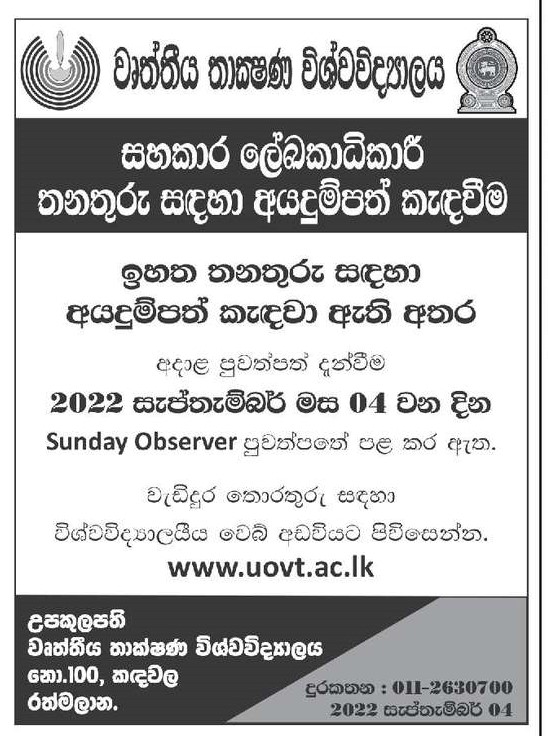 වෘත්තීය තාක්ෂණ විශ්වවිද්‍යාලය

සහකාර ලේඛකාධිකාරී
තනතුරු සඳහා අයදුම්පත් කැඳවීම

ඉහත තනතුරු සඳහා
අයදුම්පත් කැඳවා ඇති අතර

අදාළ පුවත්පත් දැන්වීම
2022 සැප්තැම්බර් මස 04 වන දින
Sunday Observer පුවත්පතේ පළ කර ඇත.

වැඩිදුර තොරතුරු සඳහා
විශ්වවිද්‍යාලයීය වෙබ් අඩවියට පිවිසෙන්න.
www.uovt.ac.lk

උපකුලපති
වෘත්තීය තාක්ෂණ විශ්වවිද්‍යාලය
නො.100, කඳවල
රත්මලාන.

දුරකතන : 011-2630700
2022 සැප්තැම්බර් 04